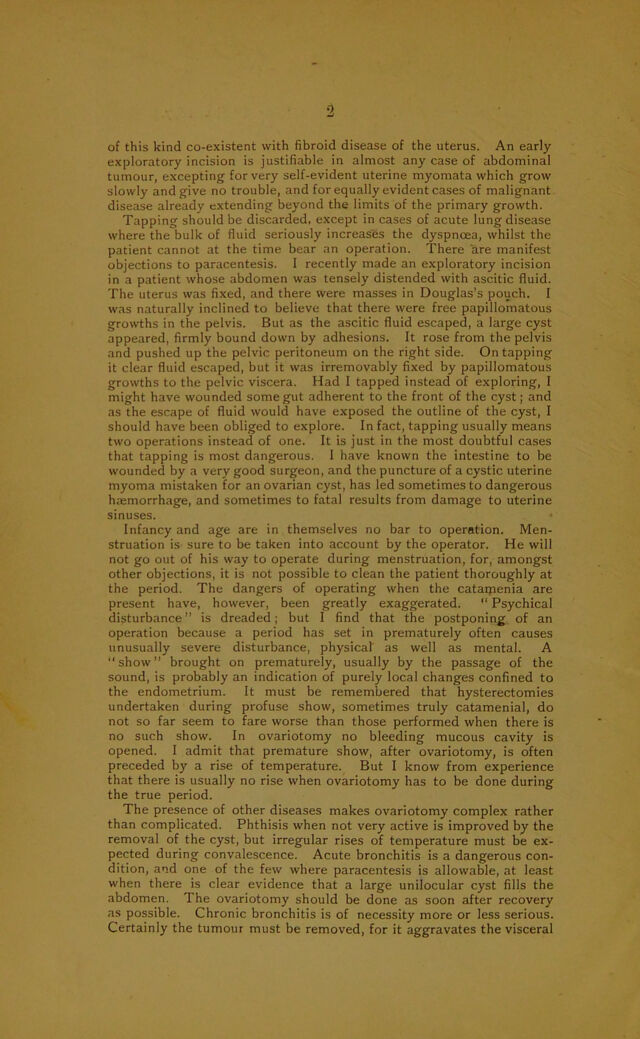 2

of this kind co-existent with fibroid disease of the uterus. An early exploratory incision is justifiable in almost any case of abdominal tumour, excepting for very self-evident uterine myomata which grow slowly and give no trouble, and for equally evident cases of malignant disease already extending beyond the limits of the primary growth.

Tapping should be discarded, except in cases of acute lung disease where the bulk of fluid seriously increases the dyspnœa, whilst the patient cannot at the time bear an operation. There are manifest objections to paracentesis. I recently made an exploratory incision in a patient whose abdomen was tensely distended with ascitic fluid. The uterus was fixed, and there were masses in Douglas's pouch. I was naturally inclined to believe that there were free papillomatous growths in the pelvis. But as the ascitic fluid escaped, a large cyst appeared, firmly bound down by adhesions. It rose from the pelvis and pushed up the pelvic peritoneum on the right side. On tapping it clear fluid escaped, but it was irremovably fixed by papillomatous growths to the pelvic viscera. Had I tapped instead of exploring, I might have wounded some gut adherent to the front of the cyst; and as the escape of fluid would have exposed the outline of the cyst, I should have been obliged to explore. In fact, tapping usually means two operations instead of one. It is just in the most doubtful cases that tapping is most dangerous. I have known the intestine to be wounded by a very good surgeon, and the puncture of a cystic uterine myoma mistaken for an ovarian cyst, has led sometimes to dangerous hæmorrhage, and sometimes to fatal results from damage to uterine sinuses.

Infancy and age are in themselves no bar to operation. Menstruation is sure to be taken into account by the operator. He will not go out of his way to operate during menstruation, for, amongst other objections, it is not possible to clean the patient thoroughly at the period. The dangers of operating when the catamenia are present have, however, been greatly exaggerated. "Psychical disturbance" is dreaded; but I find that the postponing of an operation because a period has set in prematurely often causes unusually severe disturbance, physical as well as mental. A "show" brought on prematurely, usually by the passage of the sound, is probably an indication of purely local changes confined to the endometrium. It must be remembered that hysterectomies undertaken during profuse show, sometimes truly catamenial, do not so far seem to fare worse than those performed when there is no such show. In ovariotomy no bleeding mucous cavity is opened. I admit that premature show, after ovariotomy, is often preceded by a rise of temperature. But I know from experience that there is usually no rise when ovariotomy has to be done during the true period.

The presence of other diseases makes ovariotomy complex rather than complicated. Phthisis when not very active is improved by the removal of the cyst, but irregular rises of temperature must be expected during convalescence. Acute bronchitis is a dangerous condition, and one of the few where paracentesis is allowable, at least when there is clear evidence that a large unilocular cyst fills the abdomen. The ovariotomy should be done as soon after recovery as possible. Chronic bronchitis is of necessity more or less serious. Certainly the tumour must be removed, for it aggravates the visceral